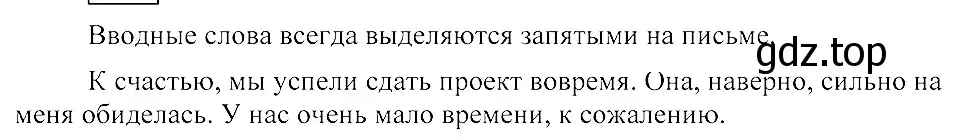 Вводные слова всегда выделяются запятыми на письме.

gdz.top

К счастью, мы успели сдать проект вовремя. Она, наверно, сильно на меня обиделась. У нас очень мало времени, к сожалению.